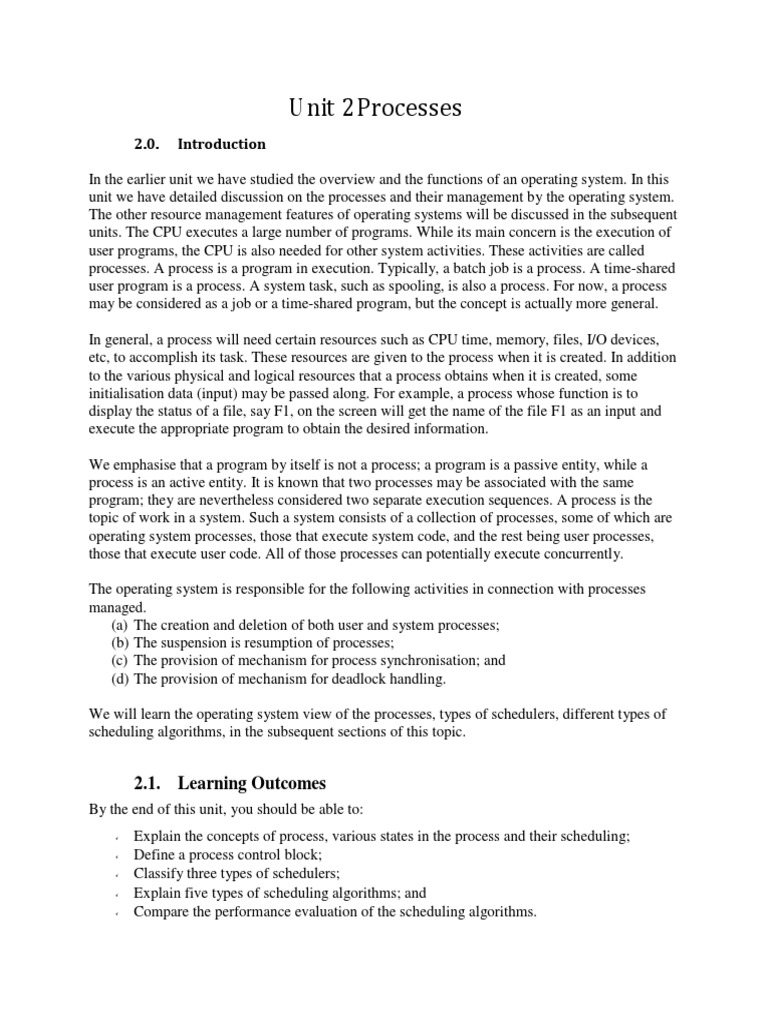 Unit 2 Processes

2.0. Introduction

In the earlier unit we have studied the overview and the functions of an operating system. In this unit we have detailed discussion on the processes and their management by the operating system. The other resource management features of operating systems will be discussed in the subsequent units. The CPU executes a large number of programs. While its main concern is the execution of user programs, the CPU is also needed for other system activities. These activities are called processes. A process is a program in execution. Typically, a batch job is a process. A time-shared user program is a process. A system task, such as spooling, is also a process. For now, a process may be considered as a job or a time-shared program, but the concept is actually more general.

In general, a process will need certain resources such as CPU time, memory, files, I/O devices, etc, to accomplish its task. These resources are given to the process when it is created. In addition to the various physical and logical resources that a process obtains when it is created, some initialisation data (input) may be passed along. For example, a process whose function is to display the status of a file, say F1, on the screen will get the name of the file F1 as an input and execute the appropriate program to obtain the desired information.

We emphasise that a program by itself is not a process; a program is a passive entity, while a process is an active entity. It is known that two processes may be associated with the same program; they are nevertheless considered two separate execution sequences. A process is the topic of work in a system. Such a system consists of a collection of processes, some of which are operating system processes, those that execute system code, and the rest being user processes, those that execute user code. All of those processes can potentially execute concurrently.

The operating system is responsible for the following activities in connection with processes managed.
(a) The creation and deletion of both user and system processes;
(b) The suspension is resumption of processes;
(c) The provision of mechanism for process synchronisation; and
(d) The provision of mechanism for deadlock handling.

We will learn the operating system view of the processes, types of schedulers, different types of scheduling algorithms, in the subsequent sections of this topic.

2.1. Learning Outcomes

By the end of this unit, you should be able to:

• Explain the concepts of process, various states in the process and their scheduling;
• Define a process control block;
• Classify three types of schedulers;
• Explain five types of scheduling algorithms; and
• Compare the performance evaluation of the scheduling algorithms.